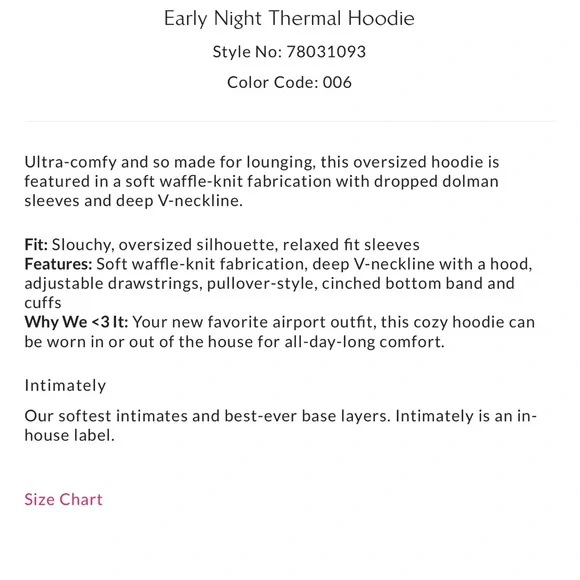 Early Night Thermal Hoodie

Style No: 78031093

Color Code: 006

Ultra-comfy and so made for lounging, this oversized hoodie is featured in a soft waffle-knit fabrication with dropped dolman sleeves and deep V-neckline.

Fit: Slouchy, oversized silhouette, relaxed fit sleeves
Features: Soft waffle-knit fabrication, deep V-neckline with a hood, adjustable drawstrings, pullover-style, cinched bottom band and cuffs
Why We <3 It: Your new favorite airport outfit, this cozy hoodie can be worn in or out of the house for all-day-long comfort.

Intimately

Our softest intimates and best-ever base layers. Intimately is an in-house label.

Size Chart